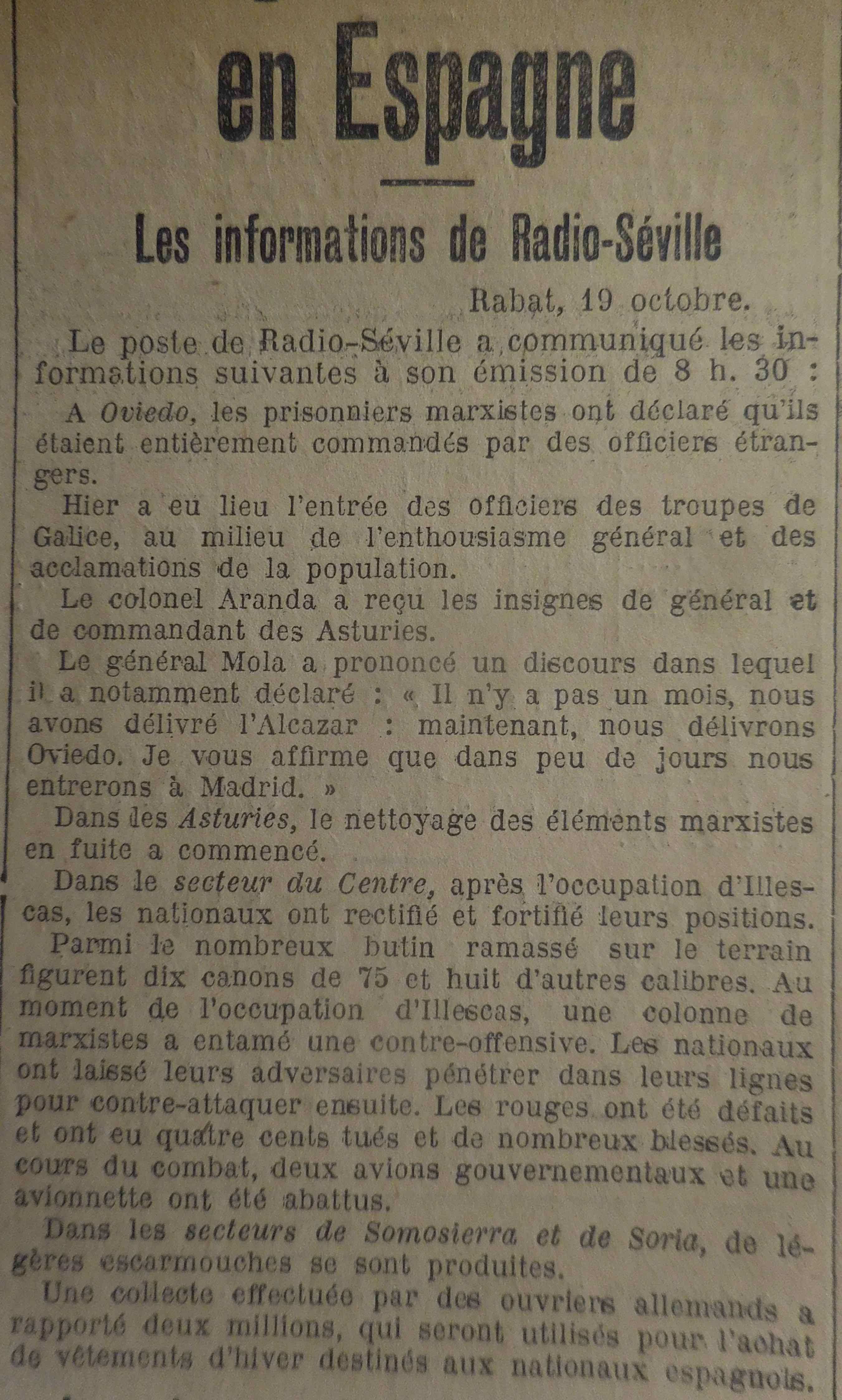 en Espagne

Les informations de Radio-Séville

Rabat, 19 octobre.

Le poste de Radio-Séville a communiqué les informations suivantes à son émission de 8 h. 30 :

A Oviedo, les prisonniers marxistes ont déclaré qu'ils étaient entièrement commandés par des officiers étrangers.

Hier a eu lieu l'entrée des officiers des troupes de Galice, au milieu de l'enthousiasme général et des acclamations de la population.

Le colonel Aranda a reçu les insignes de général et de commandant des Asturies.

Le général Mola a prononcé un discours dans lequel il a notamment déclaré : « Il n'y a pas un mois, nous avons délivré l'Alcazar : maintenant, nous délivrons Oviedo. Je vous affirme que dans peu de jours nous entrerons à Madrid. »

Dans les Asturies, le nettoyage des éléments marxistes en fuite a commencé.

Dans le secteur du Centre, après l'occupation d'Illescas, les nationaux ont rectifié et fortifié leurs positions.

Parmi le nombreux butin ramassé sur le terrain figurent dix canons de 75 et huit d'autres calibres. Au moment de l'occupation d'Illescas, une colonne de marxistes a entamé une contre-offensive. Les nationaux ont laissé leurs adversaires pénétrer dans leurs lignes pour contre-attaquer ensuite. Les rouges ont été défaits et ont eu quatre cents tués et de nombreux blessés. Au cours du combat, deux avions gouvernementaux et une avionnette ont été abattus.

Dans les secteurs de Somosierra et de Soria, de légères escarmouches se sont produites.

Une collecte effectuée par des ouvriers allemands a rapporté deux millions, qui seront utilisés pour l'achat de vêtements d'hiver destinés aux nationaux espagnols.